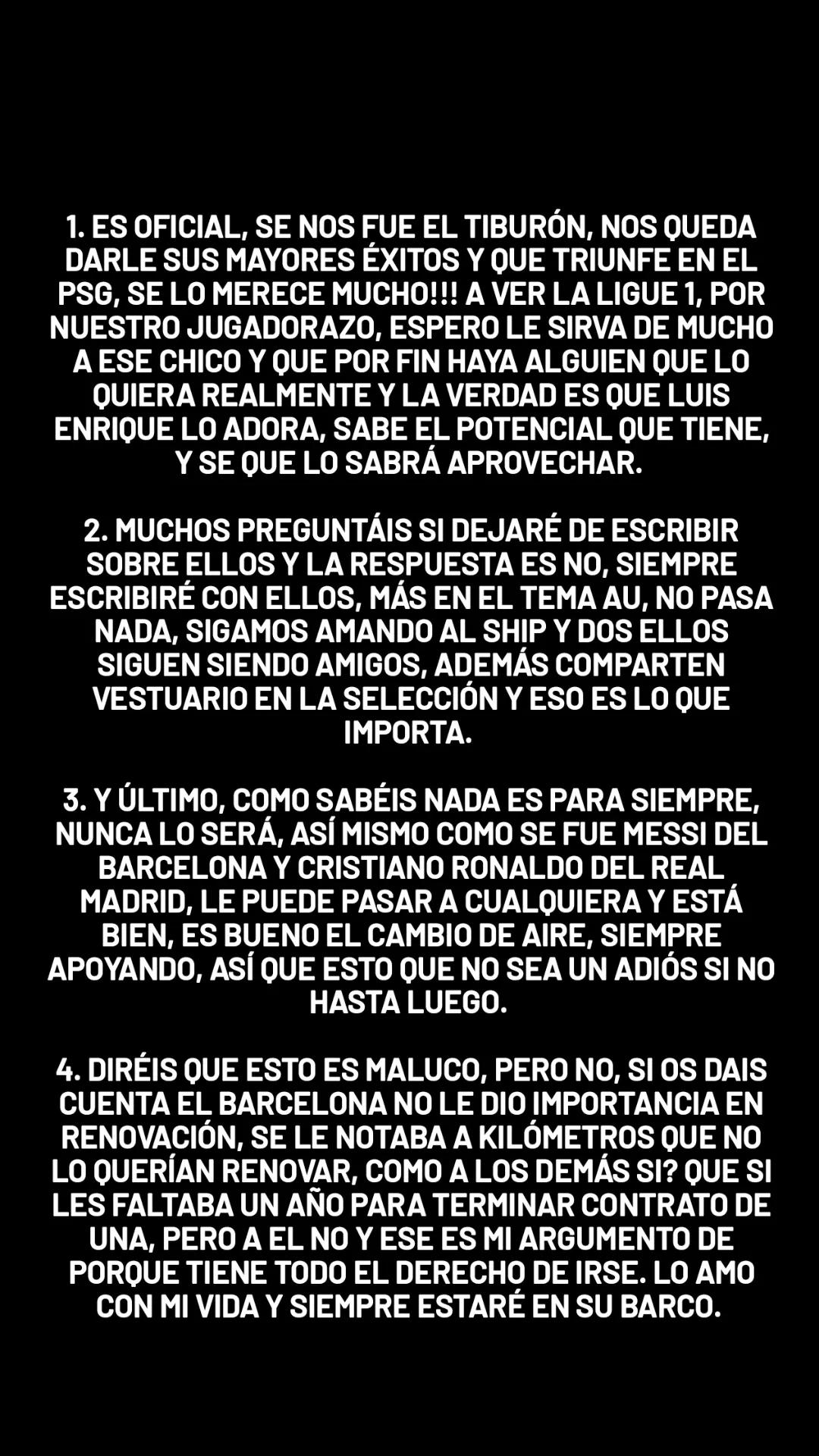 1. ES OFICIAL, SE NOS FUE EL TIBURÓN, NOS QUEDA DARLE SUS MAYORES ÉXITOS Y QUE TRIUNFE EN EL PSG, SE LO MERECE MUCHO!!! A VER LA LIGUE 1, POR NUESTRO JUGADORAZO, ESPERO LE SIRVA DE MUCHO A ESE CHICO Y QUE POR FIN HAYA ALGUIEN QUE LO QUIERA REALMENTE Y LA VERDAD ES QUE LUIS ENRIQUE LO ADORA, SABE EL POTENCIAL QUE TIENE, Y SE QUE LO SABRÁ APROVECHAR.

2. MUCHOS PREGUNTÁIS SI DEJARÉ DE ESCRIBIR SOBRE ELLOS Y LA RESPUESTA ES NO, SIEMPRE ESCRIBIRÉ CON ELLOS, MÁS EN EL TEMA AU, NO PASA NADA, SIGAMOS AMANDO AL SHIP Y DOS ELLOS SIGUEN SIENDO AMIGOS, ADEMÁS COMPARTEN VESTUARIO EN LA SELECCIÓN Y ESO ES LO QUE IMPORTA.

3. Y ÚLTIMO, COMO SABÉIS NADA ES PARA SIEMPRE, NUNCA LO SERÁ, ASÍ MISMO COMO SE FUE MESSI DEL BARCELONA Y CRISTIANO RONALDO DEL REAL MADRID, LE PUEDE PASAR A CUALQUIERA Y ESTÁ BIEN, ES BUENO EL CAMBIO DE AIRE, SIEMPRE APOYANDO, ASÍ QUE ESTO QUE NO SEA UN ADIÓS SI NO HASTA LUEGO.

4. DIRÉIS QUE ESTO ES MALUCO, PERO NO, SI OS DAIS CUENTA EL BARCELONA NO LE DIO IMPORTANCIA EN RENOVACIÓN, SE LE NOTABA A KILÓMETROS QUE NO LO QUERÍAN RENOVAR, COMO A LOS DEMÁS SI? QUE SI LES FALTABA UN AÑO PARA TERMINAR CONTRATO DE UNA, PERO A EL NO Y ESE ES MI ARGUMENTO DE PORQUE TIENE TODO EL DERECHO DE IRSE. LO AMO CON MI VIDA Y SIEMPRE ESTARÉ EN SU BARCO.